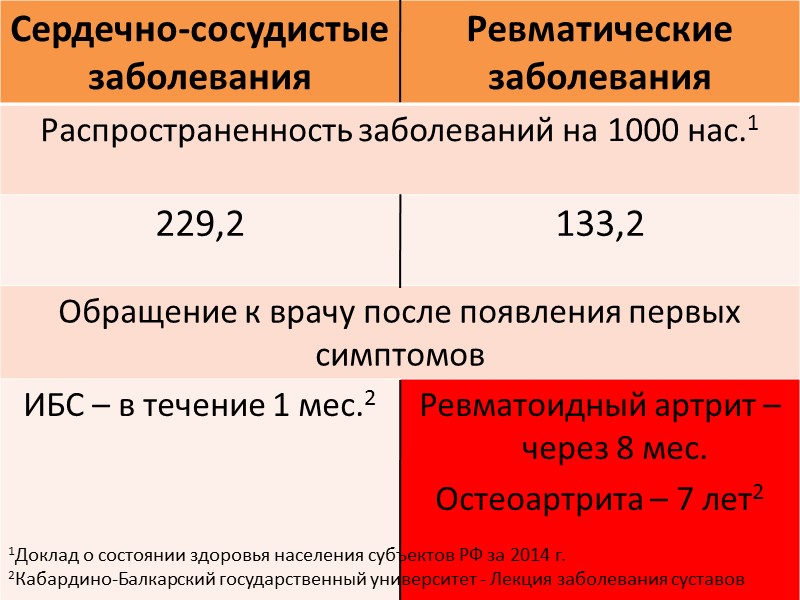 | Сердечно-сосудистые заболевания | Ревматические заболевания |
|---|---|
| Распространенность заболеваний на 1000 нас.$^{1}$ | |
| 229,2 | 133,2 |
| Обращение к врачу после появления первых симптомов | |
| ИБС – в течение 1 мес.$^{2}$ | Ревматоидный артрит – через 8 мес. Остеоартрита – 7 лет$^{2}$ |

$^{1}$Доклад о состоянии здоровья населения субъектов РФ за 2014 г.
$^{2}$Кабардино-Балкарский государственный университет - Лекция заболевания суставов